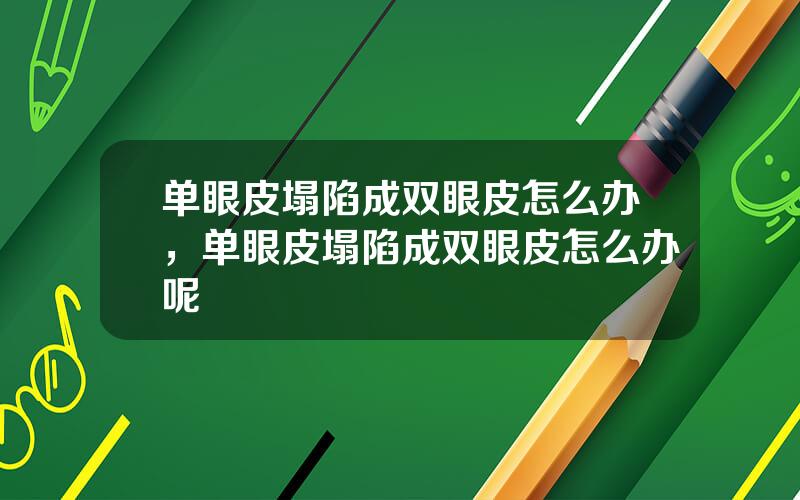 单眼皮塌陷成双眼皮怎么办，单眼皮塌陷成双眼皮怎么办呢